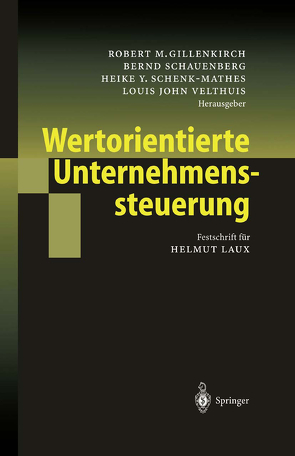 ROBERT M. GILLENKIRCH
BERND SCHAUENBERG
HEIKE Y. SCHENK-MATHES
LOUIS JOHN VELTHUIS
Herausgeber

Wertorientierte Unternehmenssteuerung

Festschrift für
HELMUT LAUX

Springer